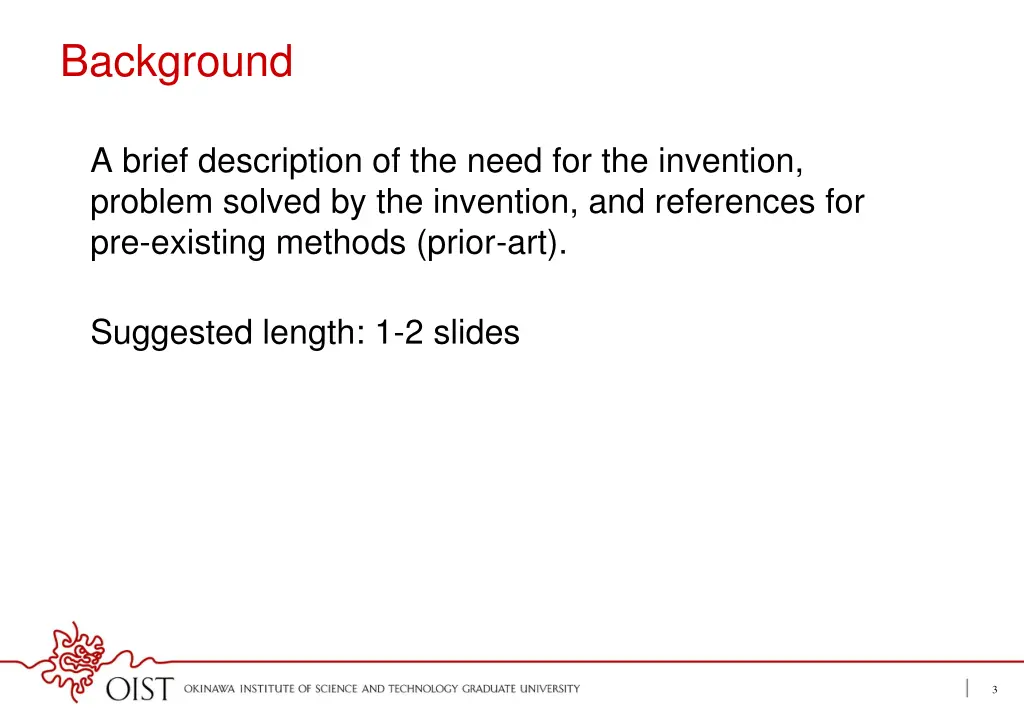 Background

A brief description of the need for the invention, problem solved by the invention, and references for pre-existing methods (prior-art).

Suggested length: 1-2 slides

OIST OKINAWA INSTITUTE OF SCIENCE AND TECHNOLOGY GRADUATE UNIVERSITY

3